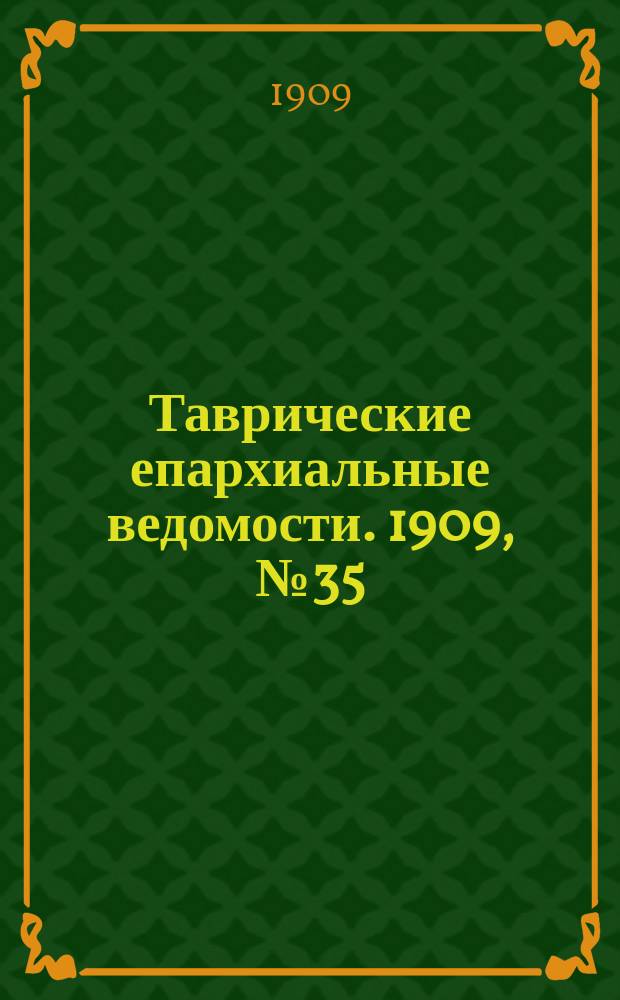 1909

Таврические епархиальные ведомости. 1909, № 35